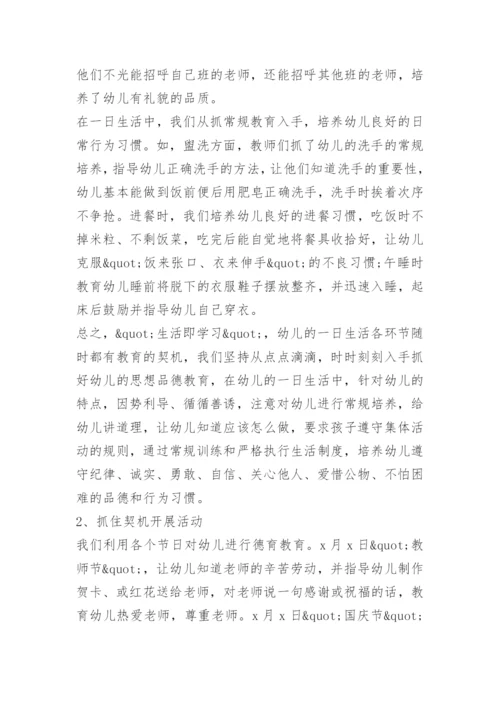 他们不光能招呼自己班的老师，还能招呼其他班的老师，培养了幼儿有礼貌的品质。

在一日生活中，我们从抓常规教育入手，培养幼儿良好的日常行为习惯。如，盥洗方面，教师们抓了幼儿的洗手的常规培养，指导幼儿正确洗手的方法，让他们知道洗手的重要性，幼儿基本能做到饭前便后用肥皂正确洗手，洗手时挨着次序不争抢。进餐时，我们培养幼儿良好的进餐习惯，吃饭时不掉米粒、不剩饭菜，吃完后能自觉地将餐具收拾好，让幼儿克服&quot;饭来张口、衣来伸手&quot;的不良习惯;午睡时教育幼儿睡前将脱下的衣服鞋子摆放整齐，并迅速入睡，起床后鼓励并指导幼儿自己穿衣。

总之，&quot;生活即学习&quot;，幼儿的一日生活各环节随时都有教育的契机，我们坚持从点点滴滴，时时刻刻入手抓好幼儿的思想品德教育，在幼儿的一日生活中，针对幼儿的特点，因势利导、循循善诱，注意对幼儿进行常规培养，给幼儿讲道理，让幼儿知道应该怎么做，要求孩子遵守集体活动的规则，通过常规训练和严格执行生活制度，培养幼儿遵守纪律、诚实、勇敢、自信、关心他人、爱惜公物、不怕困难的品德和行为习惯。

2、抓住契机开展活动

我们利用各个节日对幼儿进行德育教育。x 月 x 日&quot;教师节&quot;，让幼儿知道老师的辛苦劳动，并指导幼儿制作贺卡、或红花送给老师，对老师说一句感谢或祝福的话，教育幼儿热爱老师，尊重老师。x 月 x 日&quot;国庆节&quot;